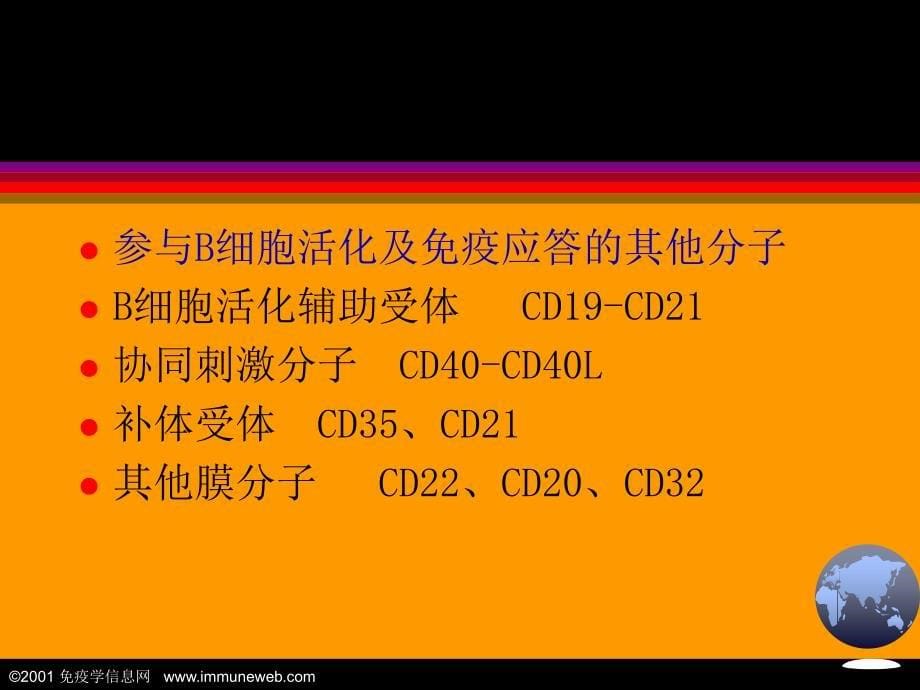 ● 参与B细胞活化及免疫应答的其他分子
● B细胞活化辅助受体　CD19-CD21
● 协同刺激分子　CD40-CD40L
● 补体受体　CD35、CD21
● 其他膜分子　CD22、CD20、CD32

©2001 免疫学信息网 www.immuneweb.com